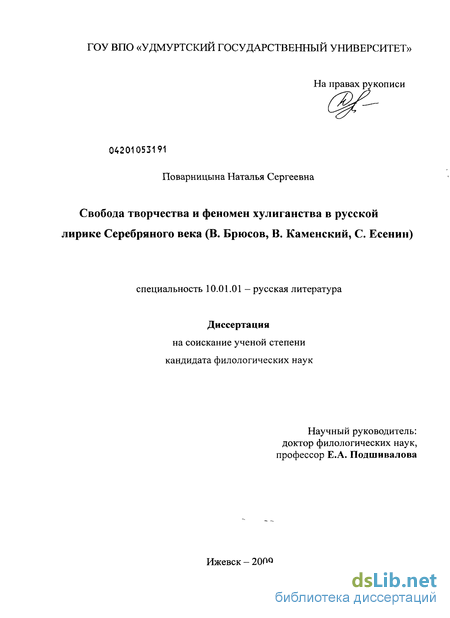 ГОУ ВПО «УДМУРТСКИЙ ГОСУДАРСТВЕННЫЙ УНИВЕРСИТЕТ»

На правах рукописи

04201053191

Поварницына Наталья Сергеевна

Свобода творчества и феномен хулиганства в русской лирике Серебряного века (В. Брюсов, В. Каменский, С. Есенин)

специальность 10.01.01 – русская литература

Диссертация
на соискание ученой степени
кандидата филологических наук

Научный руководитель:
доктор филологических наук,
профессор Е.А. Подшивалова

Ижевск – 2009

dsLib.net
библиотека диссертаций